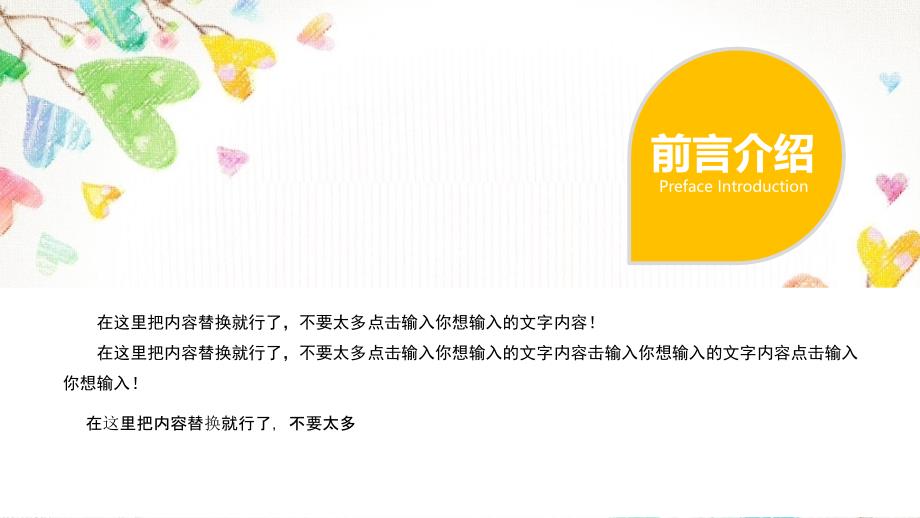 前言介绍
Preface Introduction

在这里把内容替换就行了，不要太多点击输入你想输入的文字内容！

在这里把内容替换就行了，不要太多点击输入你想输入的文字内容击输入你想输入的文字内容点击输入你想输入！

在这里把内容替换就行了，不要太多